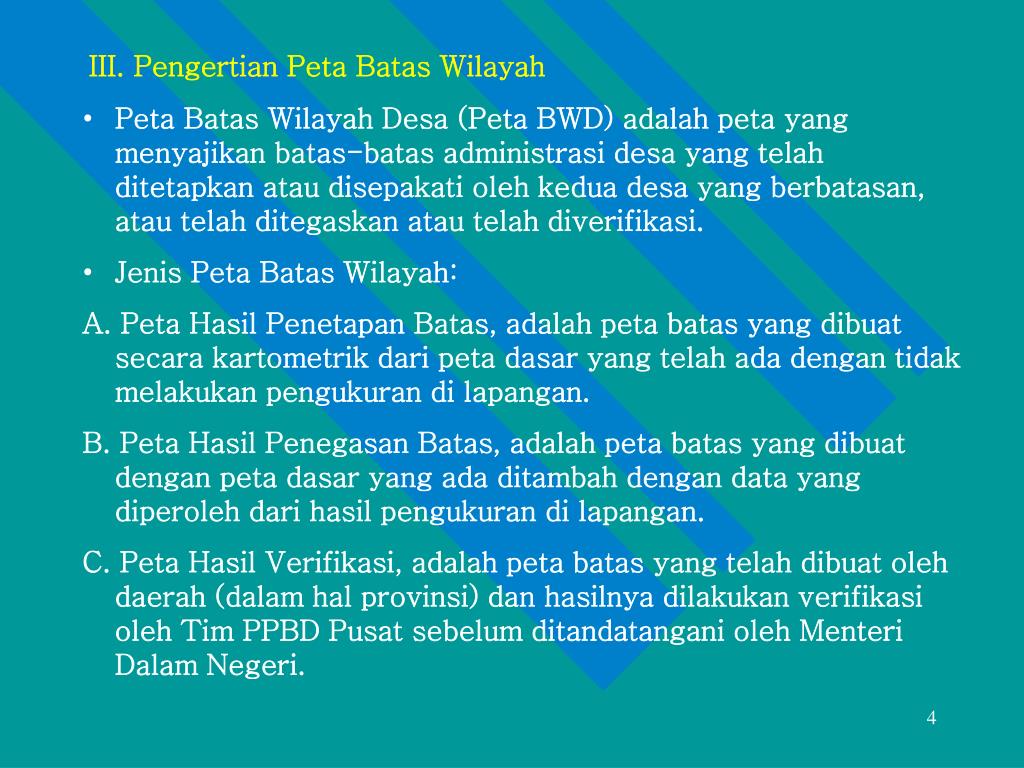 III. Pengertian Peta Batas Wilayah

• Peta Batas Wilayah Desa (Peta BWD) adalah peta yang menyajikan batas-batas administrasi desa yang telah ditetapkan atau disepakati oleh kedua desa yang berbatasan, atau telah ditegaskan atau telah diverifikasi.

• Jenis Peta Batas Wilayah:

A. Peta Hasil Penetapan Batas, adalah peta batas yang dibuat secara kartometrik dari peta dasar yang telah ada dengan tidak melakukan pengukuran di lapangan.

B. Peta Hasil Penegasan Batas, adalah peta batas yang dibuat dengan peta dasar yang ada ditambah dengan data yang diperoleh dari hasil pengukuran di lapangan.

C. Peta Hasil Verifikasi, adalah peta batas yang telah dibuat oleh daerah (dalam hal provinsi) dan hasilnya dilakukan verifikasi oleh Tim PPBD Pusat sebelum ditandatangani oleh Menteri Dalam Negeri.

4